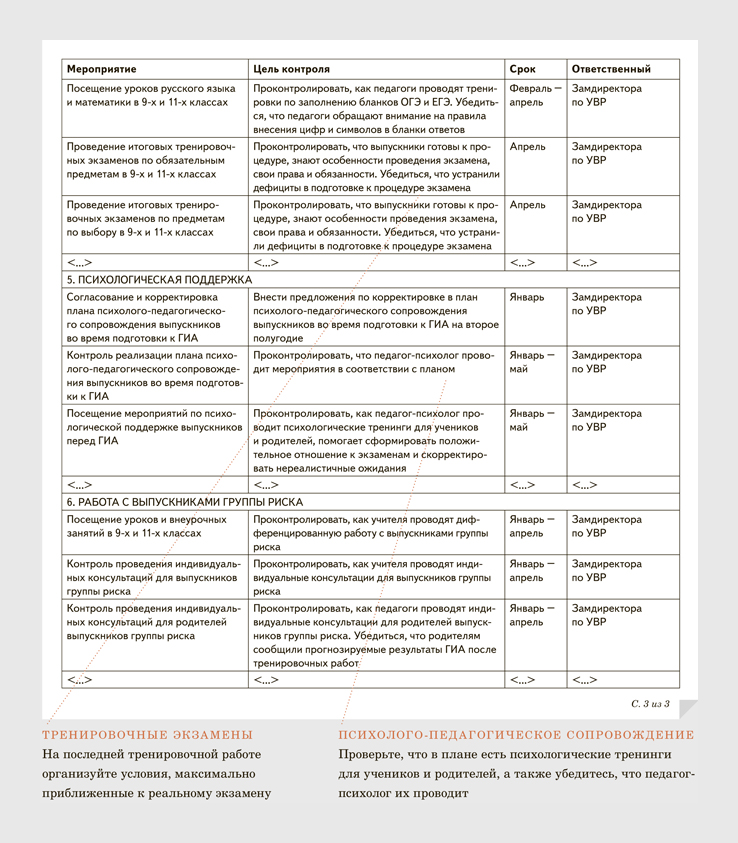 | Мероприятие | Цель контроля | Срок | Ответственный |
|---|---|---|---|
| Посещение уроков русского языка и математики в 9-х и 11-х классах | Проконтролировать, как педагоги проводят тренировки по заполнению бланков ОГЭ и ЕГЭ. Убедиться, что педагоги обращают внимание на правила внесения цифр и символов в бланки ответов | Февраль — апрель | Замдиректора по УВР |
| Проведение итоговых тренировочных экзаменов по обязательным предметам в 9-х и 11-х классах | Проконтролировать, что выпускники готовы к процедуре, знают особенности проведения экзамена, свои права и обязанности. Убедиться, что устранили дефициты в подготовке к процедуре экзамена | Апрель | Замдиректора по УВР |
| Проведение итоговых тренировочных экзаменов по предметам по выбору в 9-х и 11-х классах | Проконтролировать, что выпускники готовы к процедуре, знают особенности проведения экзамена, свои права и обязанности. Убедиться, что устранили дефициты в подготовке к процедуре экзамена | Апрель | Замдиректора по УВР |
| <...> | <...> | <...> | <...> |
| 5. ПСИХОЛОГИЧЕСКАЯ ПОДДЕРЖКА | | | |
| Согласование и корректировка плана психолого-педагогического сопровождения выпускников во время подготовки к ГИА | Внести предложения по корректировке в план психолого-педагогического сопровождения выпускников во время подготовки к ГИА на второе полугодие | Январь | Замдиректора по УВР |
| Контроль реализации плана психолого-педагогического сопровождения выпускников во время подготовки к ГИА | Проконтролировать, что педагог-психолог проводит мероприятия в соответствии с планом | Январь — май | Замдиректора по УВР |
| Посещение мероприятий по психологической поддержке выпускников перед ГИА | Проконтролировать, как педагог-психолог проводит психологические тренинги для учеников и родителей, помогает сформировать положительное отношение к экзаменам и скорректировать нереалистичные ожидания | Январь — май | Замдиректора по УВР |
| <...> | <...> | <...> | <...> |
| 6. РАБОТА С ВЫПУСКНИКАМИ ГРУППЫ РИСКА | | | |
| Посещение уроков и внеурочных занятий в 9-х и 11-х классах | Проконтролировать, как учителя проводят дифференцированную работу с выпускниками группы риска | Январь — апрель | Замдиректора по УВР |
| Контроль проведения индивидуальных консультаций для выпускников группы риска | Проконтролировать, как учителя проводят индивидуальные консультации для выпускников группы риска | Январь — апрель | Замдиректора по УВР |
| Контроль проведения индивидуальных консультаций для родителей выпускников группы риска | Проконтролировать, как педагоги проводят индивидуальные консультации для родителей выпускников группы риска. Убедиться, что родителям сообщили прогнозируемые результаты ГИА после тренировочных работ | Январь — апрель | Замдиректора по УВР |
| <...> | <...> | <...> | <...> |

С. 3 из 3

ТРЕНИРОВОЧНЫЕ ЭКЗАМЕНЫ
На последней тренировочной работе организуйте условия, максимально приближенные к реальному экзамену

ПСИХОЛОГО-ПЕДАГОГИЧЕСКОЕ СОПРОВОЖДЕНИЕ
Проверьте, что в плане есть психологические тренинги для учеников и родителей, а также убедитесь, что педагог-психолог их проводит